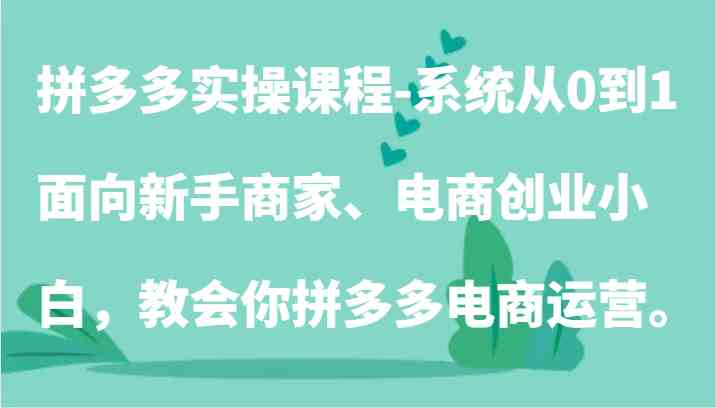 拼多多实操课程-系统从0到1面向新手商家、电商创业小白，教会你拼多多电商运营。